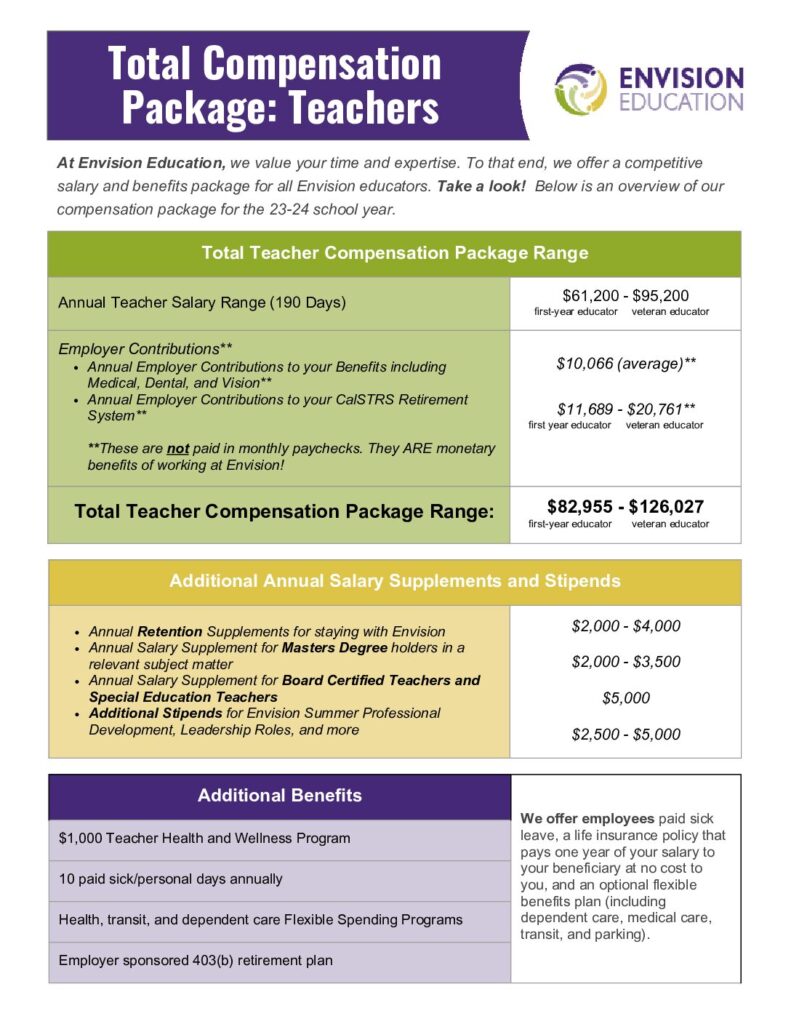 Total Compensation Package: Teachers

ENVISION EDUCATION

At Envision Education, we value your time and expertise. To that end, we offer a competitive salary and benefits package for all Envision educators. Take a look! Below is an overview of our compensation package for the 23-24 school year.

Total Teacher Compensation Package Range

Annual Teacher Salary Range (190 Days)

$61,200 - $95,200
first-year educator veteran educator

Employer Contributions**
• Annual Employer Contributions to your Benefits including Medical, Dental, and Vision**
• Annual Employer Contributions to your CalSTRS Retirement System**

**These are not paid in monthly paychecks. They ARE monetary benefits of working at Envision!

$10,066 (average)**

$11,689 - $20,761**
first year educator veteran educator

Total Teacher Compensation Package Range:

$82,955 - $126,027
first-year educator veteran educator

Additional Annual Salary Supplements and Stipends

• Annual Retention Supplements for staying with Envision
• Annual Salary Supplement for Masters Degree holders in a relevant subject matter
• Annual Salary Supplement for Board Certified Teachers and Special Education Teachers
• Additional Stipends for Envision Summer Professional Development, Leadership Roles, and more

$2,000 - $4,000

$2,000 - $3,500

$5,000

$2,500 - $5,000

Additional Benefits

$1,000 Teacher Health and Wellness Program

10 paid sick/personal days annually

Health, transit, and dependent care Flexible Spending Programs

Employer sponsored 403(b) retirement plan

We offer employees paid sick leave, a life insurance policy that pays one year of your salary to your beneficiary at no cost to you, and an optional flexible benefits plan (including dependent care, medical care, transit, and parking).